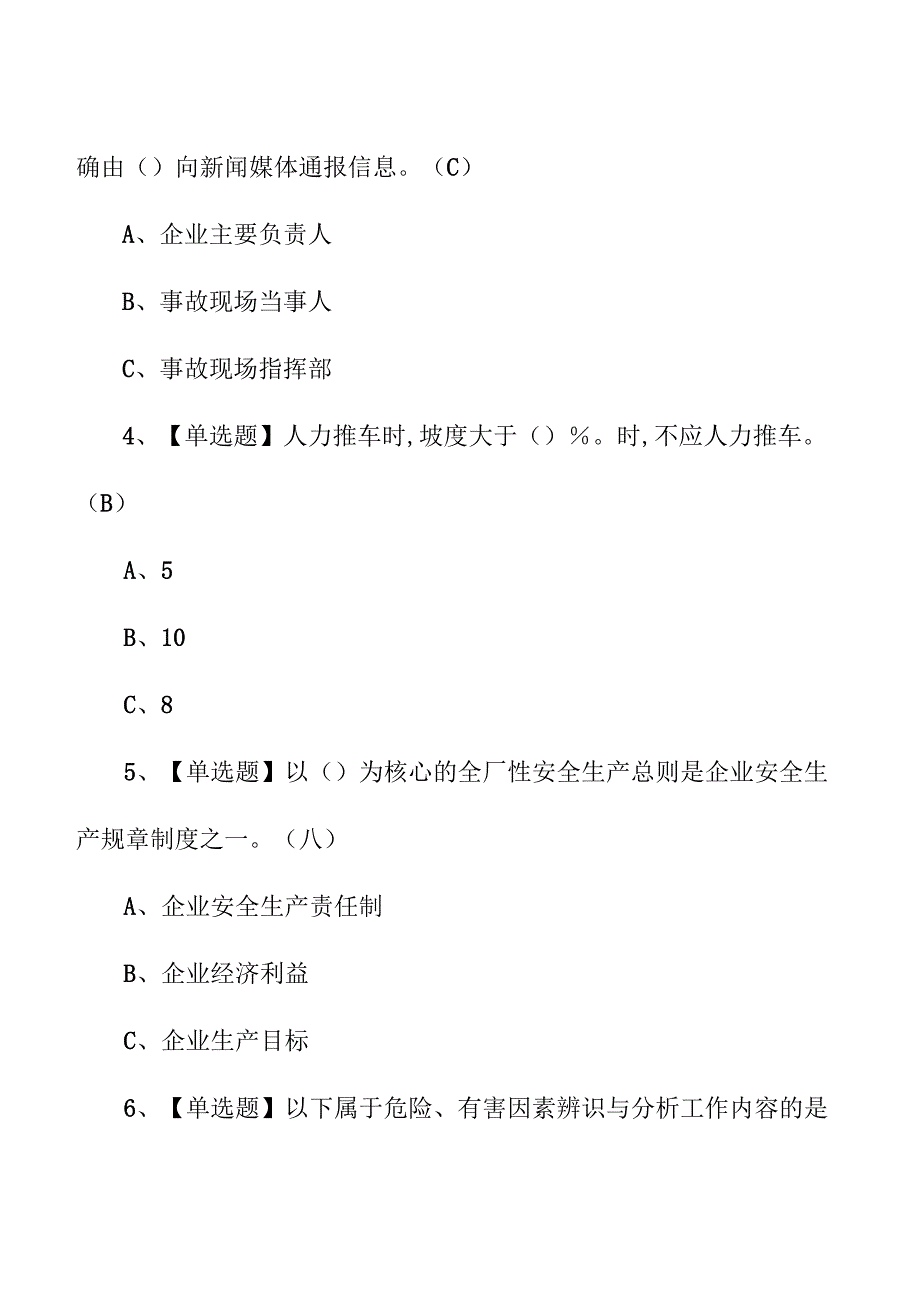 确由（）向新闻媒体通报信息。（C）

A、企业主要负责人

B、事故现场当事人

C、事故现场指挥部

4、【单选题】人力推车时,坡度大于（）%。时,不应人力推车。（B）

A、5

B、10

C、8

5、【单选题】以（）为核心的全厂性安全生产总则是企业安全生产规章制度之一。（八）

A、企业安全生产责任制

B、企业经济利益

C、企业生产目标

6、【单选题】以下属于危险、有害因素辨识与分析工作内容的是